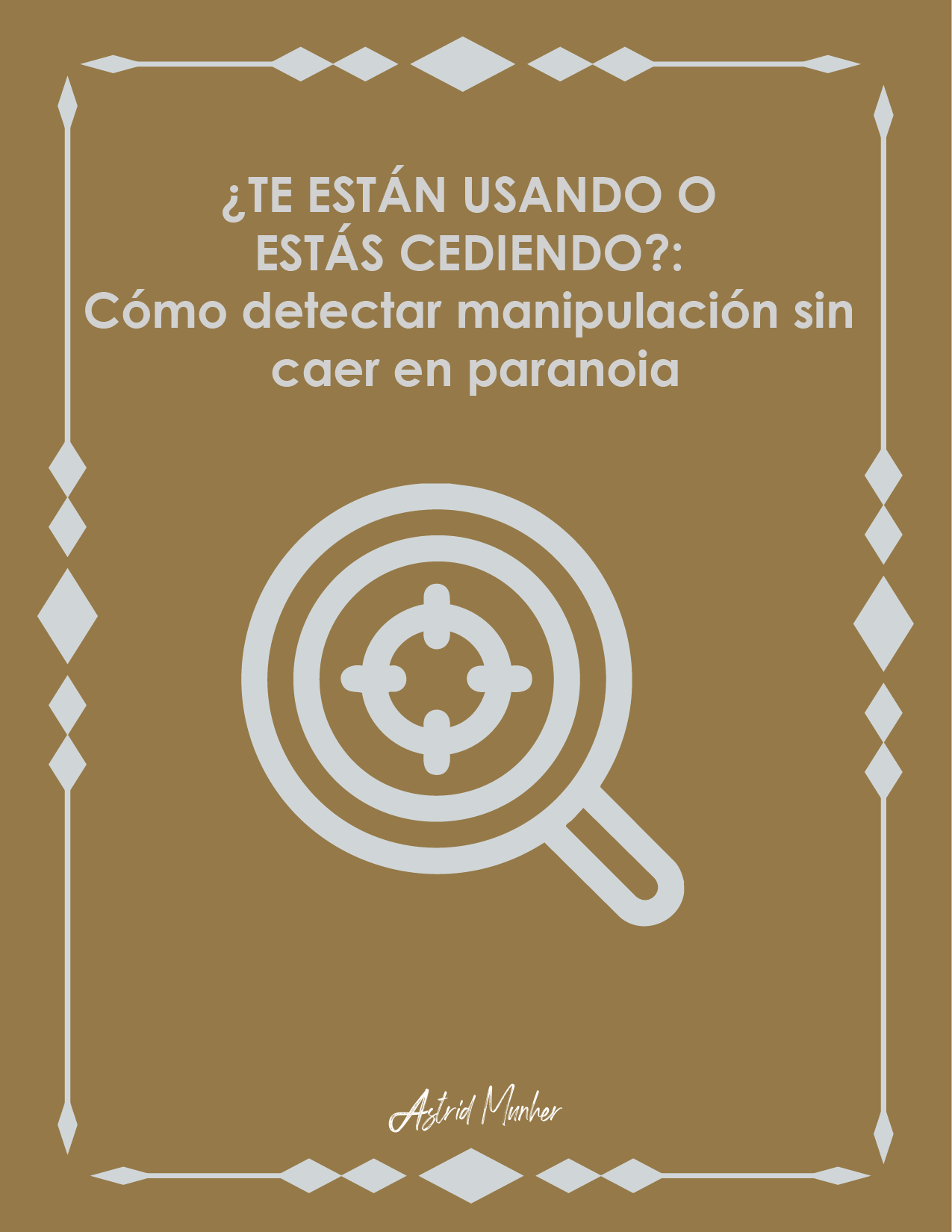 ¿TE ESTÁN USANDO O ESTÁS CEDIENDO?:
Cómo detectar manipulación sin caer en paranoia

Astrid Munher